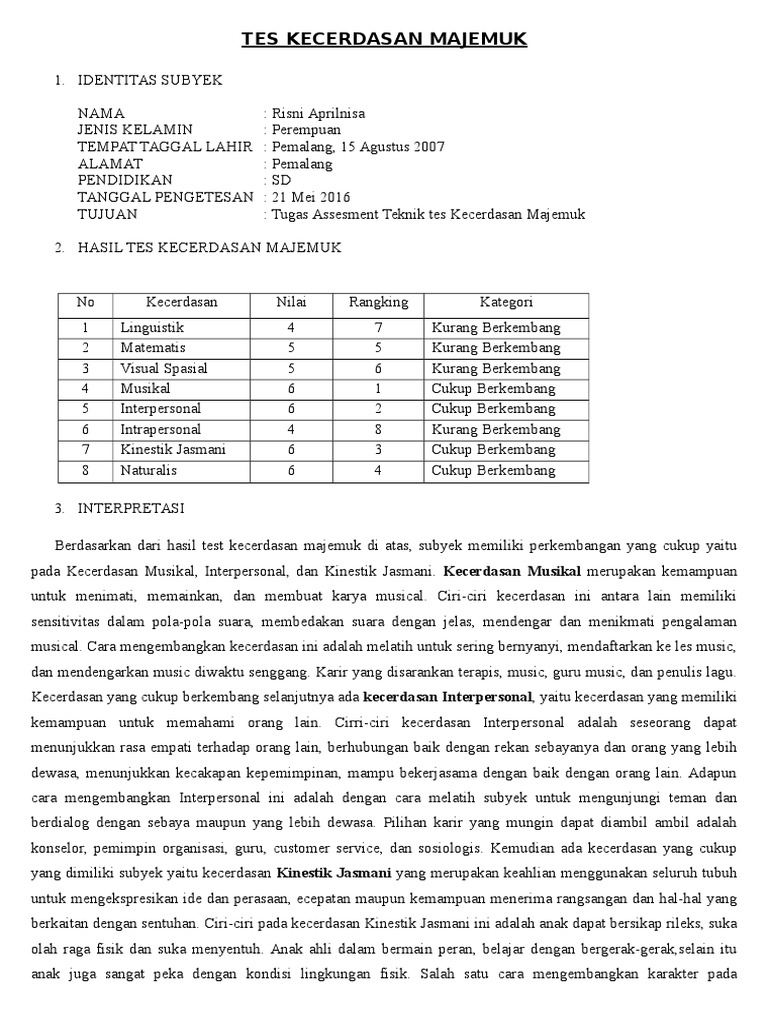 TES KECERDASAN MAJEMUK

1. IDENTITAS SUBYEK

NAMA : Risni Aprilnisa
JENIS KELAMIN : Perempuan
TEMPAT TAGGAL LAHIR : Pemalang, 15 Agustus 2007
ALAMAT : Pemalang
PENDIDIKAN : SD
TANGGAL PENGETESAN : 21 Mei 2016
TUJUAN : Tugas Assesment Teknik tes Kecerdasan Majemuk

2. HASIL TES KECERDASAN MAJEMUK

| No | Kecerdasan | Nilai | Rangking | Kategori |
|---|---|---|---|---|
| 1 | Linguistik | 4 | 7 | Kurang Berkembang |
| 2 | Matematis | 5 | 5 | Kurang Berkembang |
| 3 | Visual Spasial | 5 | 6 | Kurang Berkembang |
| 4 | Musikal | 6 | 1 | Cukup Berkembang |
| 5 | Interpersonal | 6 | 2 | Cukup Berkembang |
| 6 | Intrapersonal | 4 | 8 | Kurang Berkembang |
| 7 | Kinestik Jasmani | 6 | 3 | Cukup Berkembang |
| 8 | Naturalis | 6 | 4 | Cukup Berkembang |

3. INTERPRETASI

Berdasarkan dari hasil test kecerdasan majemuk di atas, subyek memiliki perkembangan yang cukup yaitu pada Kecerdasan Musikal, Interpersonal, dan Kinestik Jasmani. Kecerdasan Musikal merupakan kemampuan untuk menimati, memainkan, dan membuat karya musical. Ciri-ciri kecerdasan ini antara lain memiliki sensitivitas dalam pola-pola suara, membedakan suara dengan jelas, mendengar dan menikmati pengalaman musical. Cara mengembangkan kecerdasan ini adalah melatih untuk sering bernyanyi, mendaftarkan ke les music, dan mendengarkan music diwaktu senggang. Karir yang disarankan terapis, music, guru music, dan penulis lagu. Kecerdasan yang cukup berkembang selanjutnya ada kecerdasan Interpersonal, yaitu kecerdasan yang memiliki kemampuan untuk memahami orang lain. Cirri-ciri kecerdasan Interpersonal adalah seseorang dapat menunjukkan rasa empati terhadap orang lain, berhubungan baik dengan rekan sebayanya dan orang yang lebih dewasa, menunjukkan kecakapan kepemimpinan, mampu bekerjasama dengan baik dengan orang lain. Adapun cara mengembangkan Interpersonal ini adalah dengan cara melatih subyek untuk mengunjungi teman dan berdialog dengan sebaya maupun yang lebih dewasa. Pilihan karir yang mungin dapat diambil ambil adalah konselor, pemimpin organisasi, guru, customer service, dan sosiologis. Kemudian ada kecerdasan yang cukup yang dimiliki subyek yaitu kecerdasan Kinestik Jasmani yang merupakan keahlian menggunakan seluruh tubuh untuk mengekspresikan ide dan perasaan, ecepatan maupun kemampuan menerima rangsangan dan hal-hal yang berkaitan dengan sentuhan. Ciri-ciri pada kecerdasan Kinestik Jasmani ini adalah anak dapat bersikap rileks, suka olah raga fisik dan suka menyentuh. Anak ahli dalam bermain peran, belajar dengan bergerak-gerak,selain itu anak juga sangat peka dengan kondisi lingkungan fisik. Salah satu cara mengembangkan karakter pada